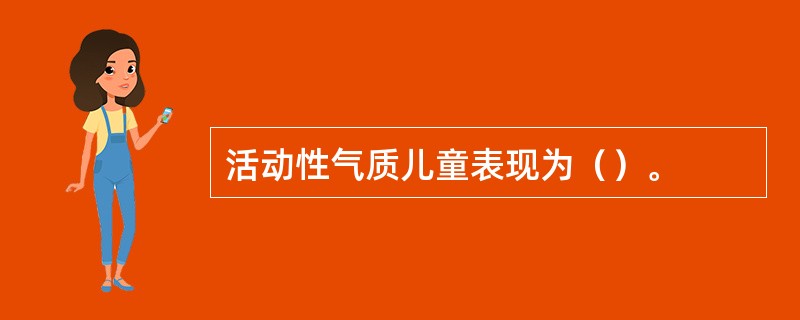 活动性气质儿童表现为（）。